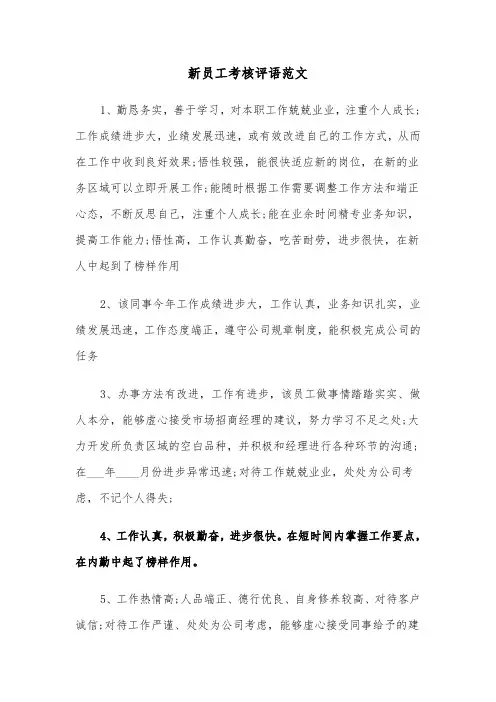 新员工考核评语范文

1、勤恳务实，善于学习，对本职工作兢兢业业，注重个人成长；工作成绩进步大，业绩发展迅速，或有效改进自己的工作方式，从而在工作中收到良好效果；悟性较强，能很快适应新的岗位，在新的业务区域可以立即开展工作；能随时根据工作需要调整工作方法和端正心态，不断反思自己，注重个人成长；能在业余时间精专业务知识，提高工作能力；悟性高，工作认真勤奋，吃苦耐劳，进步很快，在新人中起到了榜样作用

2、该同事今年工作成绩进步大，工作认真，业务知识扎实，业绩发展迅速，工作态度端正，遵守公司规章制度，能积极完成公司的任务

3、办事方法有改进，工作有进步，该员工做事情踏踏实实、做人本分，能够虚心接受市场招商经理的建议，努力学习不足之处；大力开发所负责区域的空白品种，并积极和经理进行各种环节的沟通；在___年____月份进步异常迅速；对待工作兢兢业业，处处为公司考虑，不记个人得失；

4、工作认真，积极勤奋，进步很快。在短时间内掌握工作要点，在内勤中起了榜样作用。

5、工作热情高；人品端正、德行优良、自身修养较高、对待客户诚信；对待工作严谨、处处为公司考虑，能够虚心接受同事给予的建